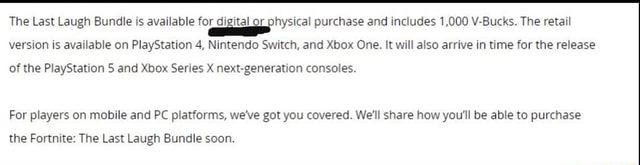 The Last Laugh Bundle is available for digital or physical purchase and includes 1,000 V-Bucks. The retail version is available on PlayStation 4, Nintendo Switch, and Xbox One. It will also arrive in time for the release of the PlayStation 5 and Xbox Series X next-generation consoles.

For players on mobile and PC platforms, we've got you covered. We'll share how you'll be able to purchase the Fortnite: The Last Laugh Bundle soon.